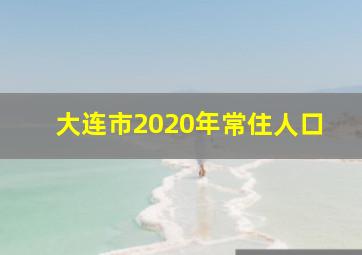 大连市2020年常住人口